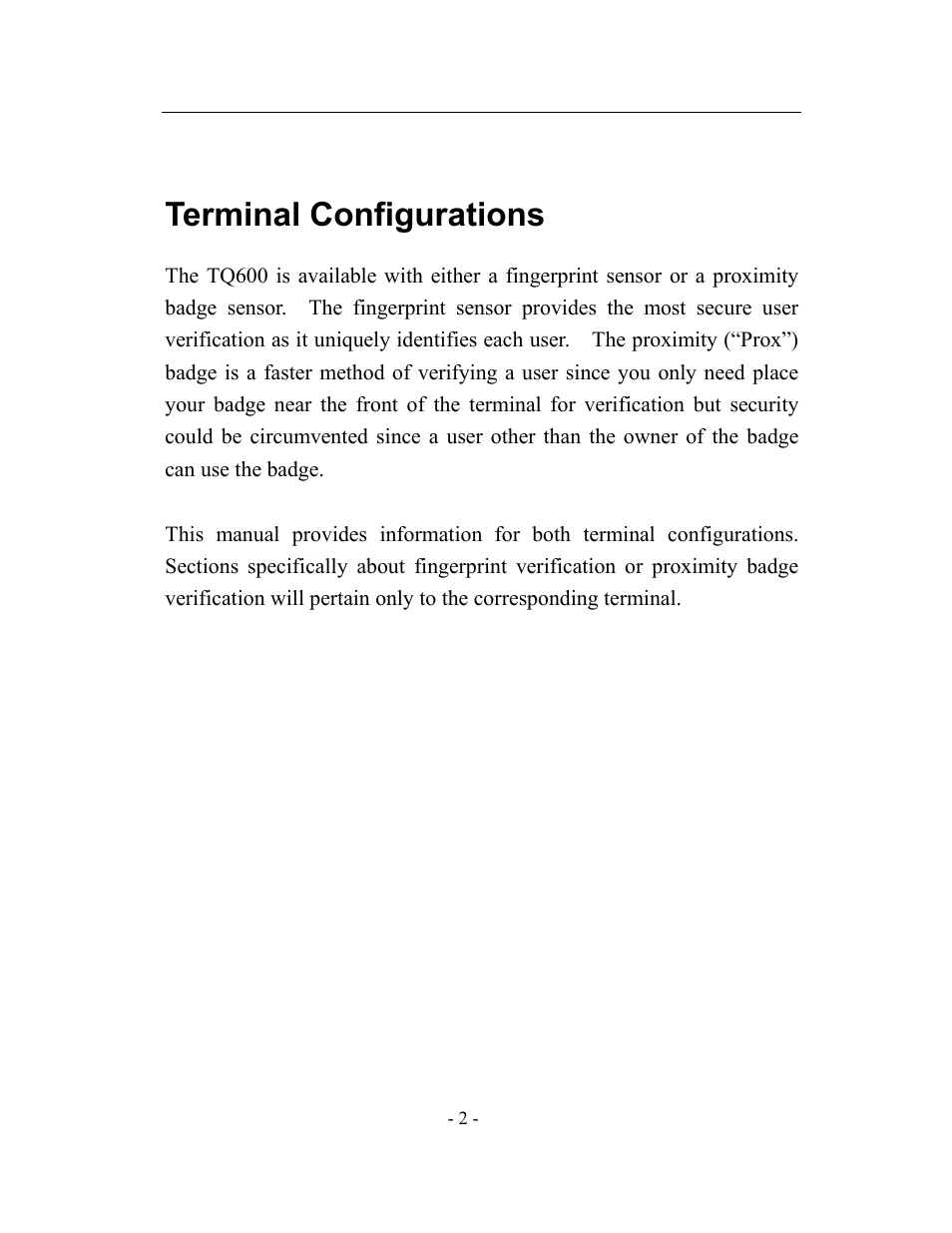 Terminal Configurations

The TQ600 is available with either a fingerprint sensor or a proximity badge sensor. The fingerprint sensor provides the most secure user verification as it uniquely identifies each user. The proximity (“Prox”) badge is a faster method of verifying a user since you only need place your badge near the front of the terminal for verification but security could be circumvented since a user other than the owner of the badge can use the badge.

This manual provides information for both terminal configurations. Sections specifically about fingerprint verification or proximity badge verification will pertain only to the corresponding terminal.

- 2 -